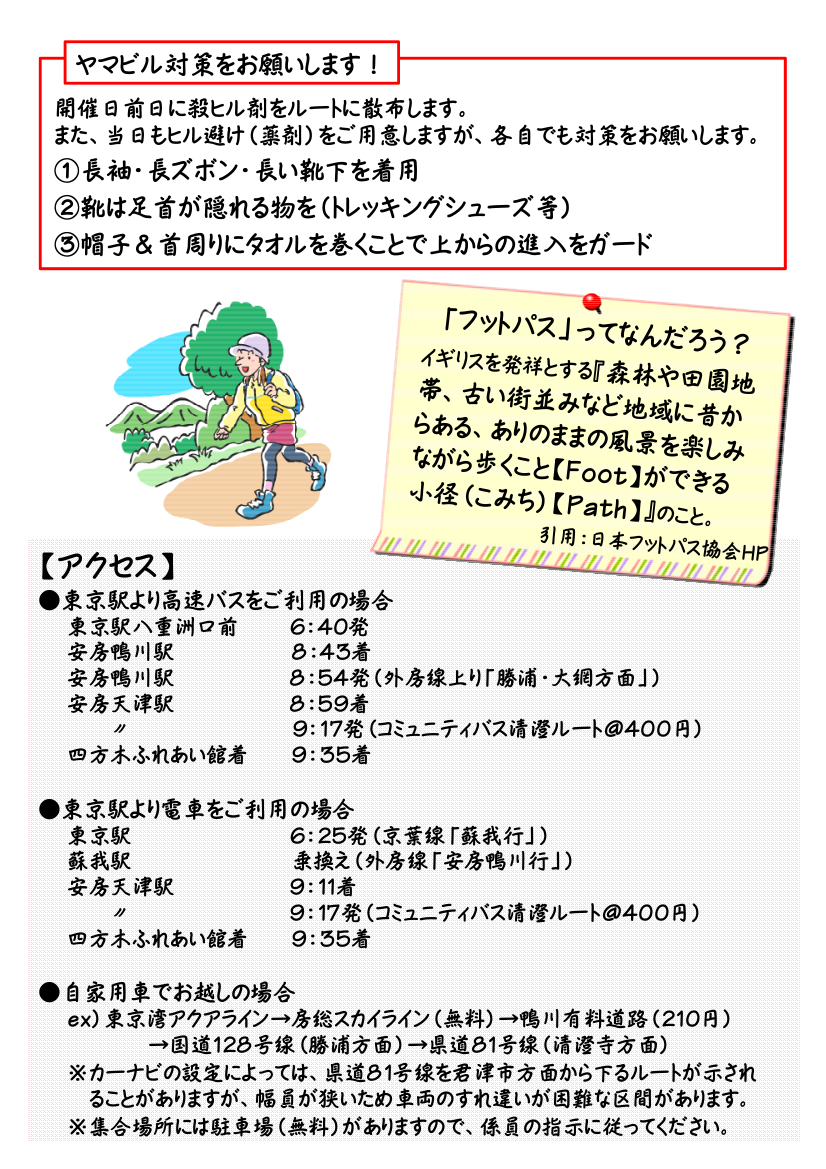 ヤマビル対策をお願いします！

開催日前日に殺ヒル剤をルートに散布します。
また、当日もヒル避け（薬剤）をご用意しますが、各自でも対策をお願いします。

①長袖・長ズボン・長い靴下を着用
②靴は足首が隠れる物を（トレッキングシューズ等）
③帽子＆首周りにタオルを巻くことで上からの進入をガード

「フットパス」ってなんだろう？

イギリスを発祥とする『森林や田園地帯、古い街並みなど地域に昔からある、ありのままの風景を楽しみながら歩くこと【Foot】ができる小径（こみち）【Path】』のこと。

引用：日本フットパス協会HP

【アクセス】

●東京駅より高速バスをご利用の場合
東京駅八重洲口前 6:40発
安房鴨川駅 8:43着
安房鴨川駅 8:54発（外房線上り「勝浦・大網方面」）
安房天津駅 8:59着
〃 9:17発（コミュニティバス清澄ルート＠400円）
四方木ふれあい館着 9:35着

●東京駅より電車をご利用の場合
東京駅 6:25発（京葉線「蘇我行」）
蘇我駅 乗換え（外房線「安房鴨川行」）
安房天津駅 9:11着
〃 9:17発（コミュニティバス清澄ルート＠400円）
四方木ふれあい館着 9:35着

●自家用車でお越しの場合
ex）東京湾アクアライン→房総スカイライン（無料）→鴨川有料道路（210円）
→国道128号線（勝浦方面）→県道81号線（清澄寺方面）
※カーナビの設定によっては、県道81号線を君津市方面から下るルートが示されることがありますが、幅員が狭いため車両のすれ違いが困難な区間があります。
※集合場所には駐車場（無料）がありますので、係員の指示に従ってください。